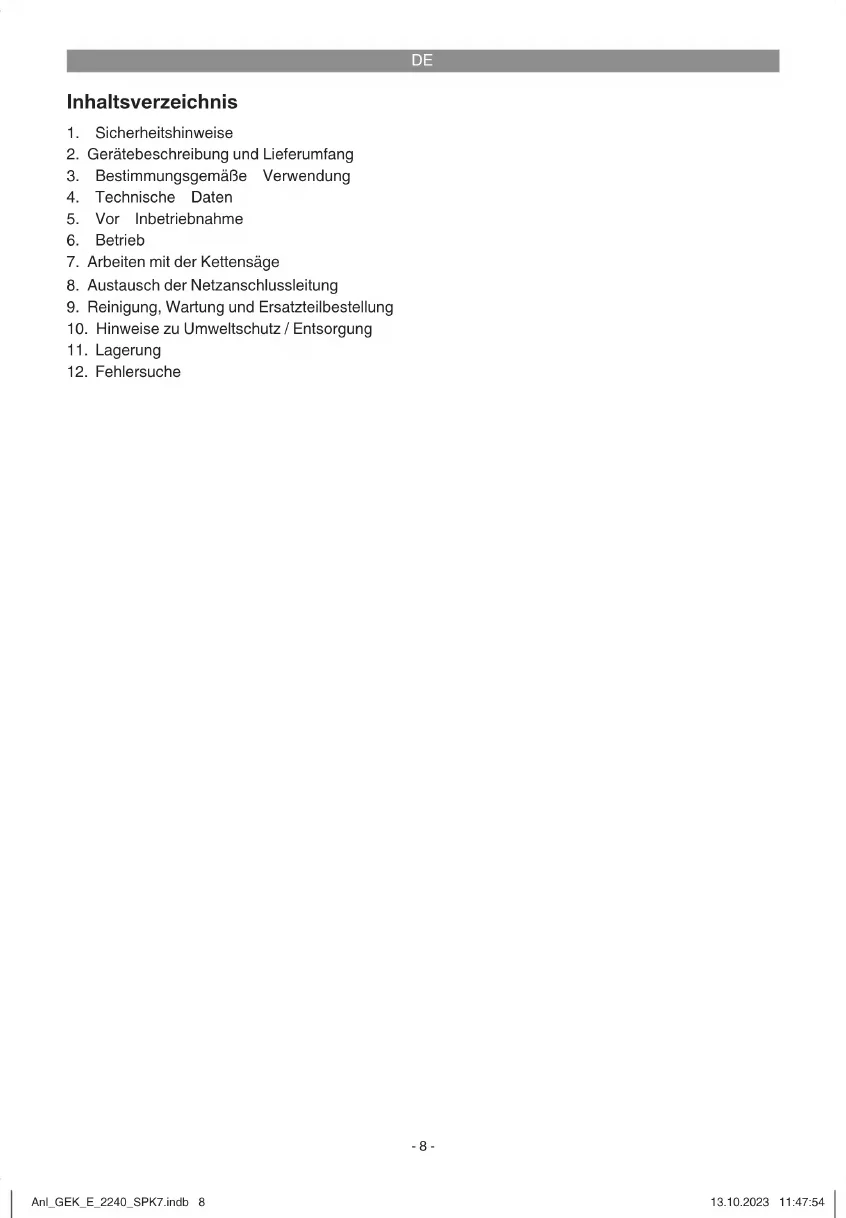 DE

Inhaltsverzeichnis

1. Sicherheitshinweise
2. Gerätebeschreibung und Lieferumfang
3. Bestimmungsgemäße Verwendung
4. Technische Daten
5. Vor Inbetriebnahme
6. Betrieb
7. Arbeiten mit der Kettensäge
8. Austausch der Netzanschlussleitung
9. Reinigung, Wartung und Ersatzteilbestellung
10. Hinweise zu Umweltschutz / Entsorgung
11. Lagerung
12. Fehlersuche

- 8 -

Anl_GEK_E_2240_SPK7.indb 8

13.10.2023 11:47:54